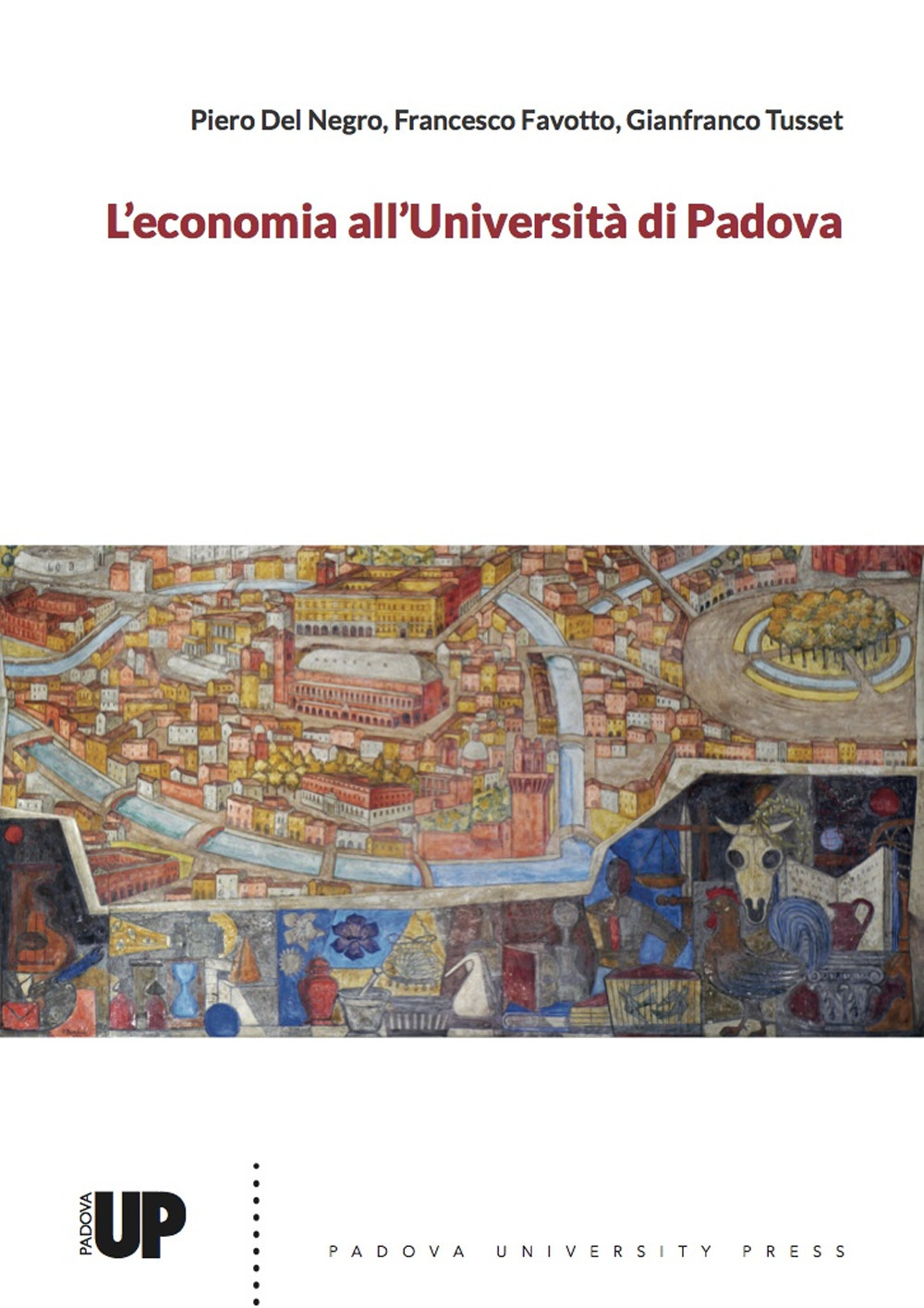 Piero Del Negro, Francesco Favotto, Gianfranco Tusset

L'economia all'Università di Padova

PADOVA UP

PADOVA UNIVERSITY PRESS